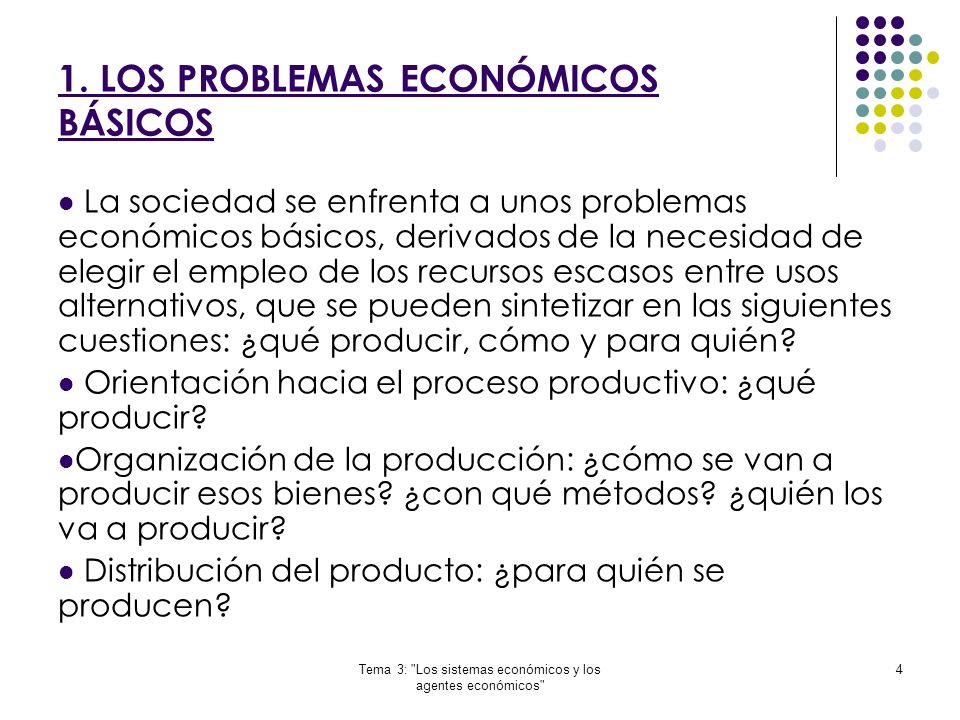 1. LOS PROBLEMAS ECONÓMICOS BÁSICOS

● La sociedad se enfrenta a unos problemas económicos básicos, derivados de la necesidad de elegir el empleo de los recursos escasos entre usos alternativos, que se pueden sintetizar en las siguientes cuestiones: ¿qué producir, cómo y para quién?

● Orientación hacia el proceso productivo: ¿qué producir?

●Organización de la producción: ¿cómo se van a producir esos bienes? ¿con qué métodos? ¿quién los va a producir?

● Distribución del producto: ¿para quién se producen?

Tema 3: "Los sistemas económicos y los agentes económicos"

4